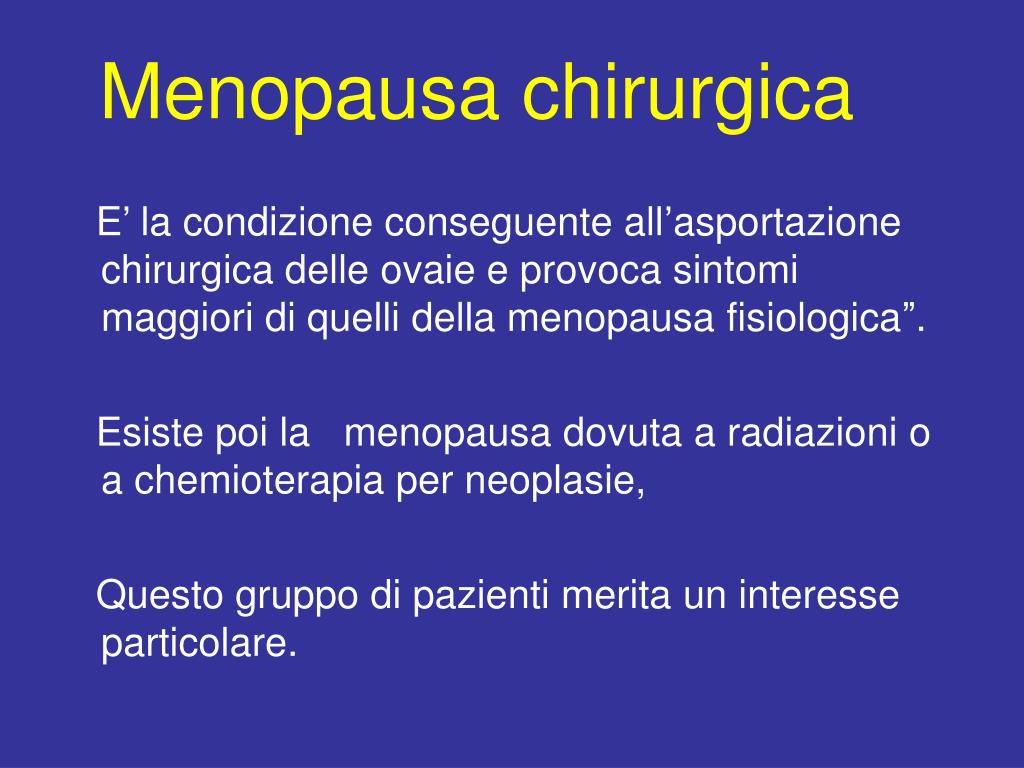 Menopausa chirurgica

E’ la condizione conseguente all’asportazione chirurgica delle ovaie e provoca sintomi maggiori di quelli della menopausa fisiologica”.

Esiste poi la menopausa dovuta a radiazioni o a chemioterapia per neoplasie,

Questo gruppo di pazienti merita un interesse particolare.